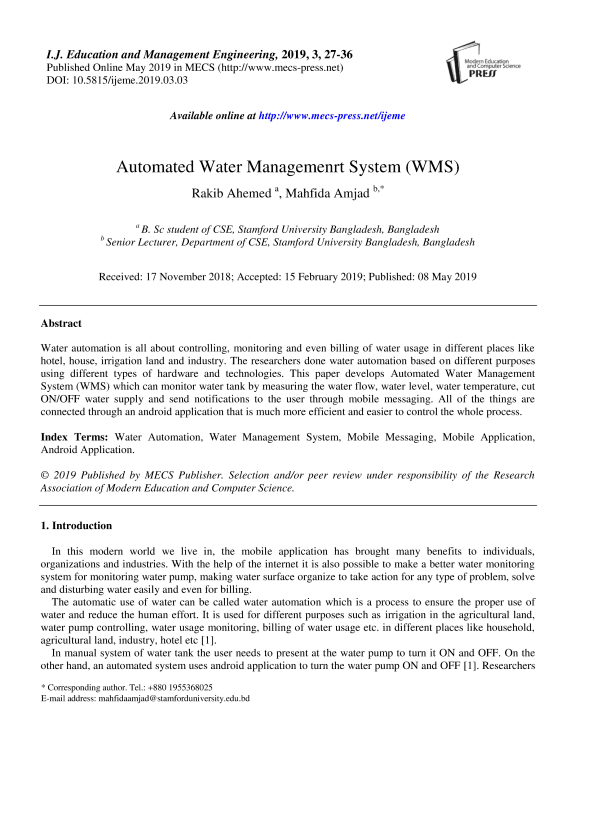 I.J. Education and Management Engineering, 2019, 3, 27-36
Published Online May 2019 in MECS (http://www.mecs-press.net)
DOI: 10.5815/ijeme.2019.03.03

Modern Education and Computer Science PRESS

Available online at http://www.mecs-press.net/ijeme

Automated Water Managemenrt System (WMS)

Rakib Ahemed $^{a}$, Mahfida Amjad $^{b,*}$

$^{a}$ B. Sc student of CSE, Stamford University Bangladesh, Bangladesh
$^{b}$ Senior Lecturer, Department of CSE, Stamford University Bangladesh, Bangladesh

Received: 17 November 2018; Accepted: 15 February 2019; Published: 08 May 2019

Abstract

Water automation is all about controlling, monitoring and even billing of water usage in different places like hotel, house, irrigation land and industry. The researchers done water automation based on different purposes using different types of hardware and technologies. This paper develops Automated Water Management System (WMS) which can monitor water tank by measuring the water flow, water level, water temperature, cut ON/OFF water supply and send notifications to the user through mobile messaging. All of the things are connected through an android application that is much more efficient and easier to control the whole process.

Index Terms: Water Automation, Water Management System, Mobile Messaging, Mobile Application, Android Application.

© 2019 Published by MECS Publisher. Selection and/or peer review under responsibility of the Research Association of Modern Education and Computer Science.

1. Introduction

In this modern world we live in, the mobile application has brought many benefits to individuals, organizations and industries. With the help of the internet it is also possible to make a better water monitoring system for monitoring water pump, making water surface organize to take action for any type of problem, solve and disturbing water easily and even for billing.

The automatic use of water can be called water automation which is a process to ensure the proper use of water and reduce the human effort. It is used for different purposes such as irrigation in the agricultural land, water pump controlling, water usage monitoring, billing of water usage etc. in different places like household, agricultural land, industry, hotel etc [1].

In manual system of water tank the user needs to present at the water pump to turn it ON and OFF. On the other hand, an automated system uses android application to turn the water pump ON and OFF [1]. Researchers

* Corresponding author. Tel.: +880 1955368025
E-mail address: mahfidaamjad@stamforduniversity.edu.bd